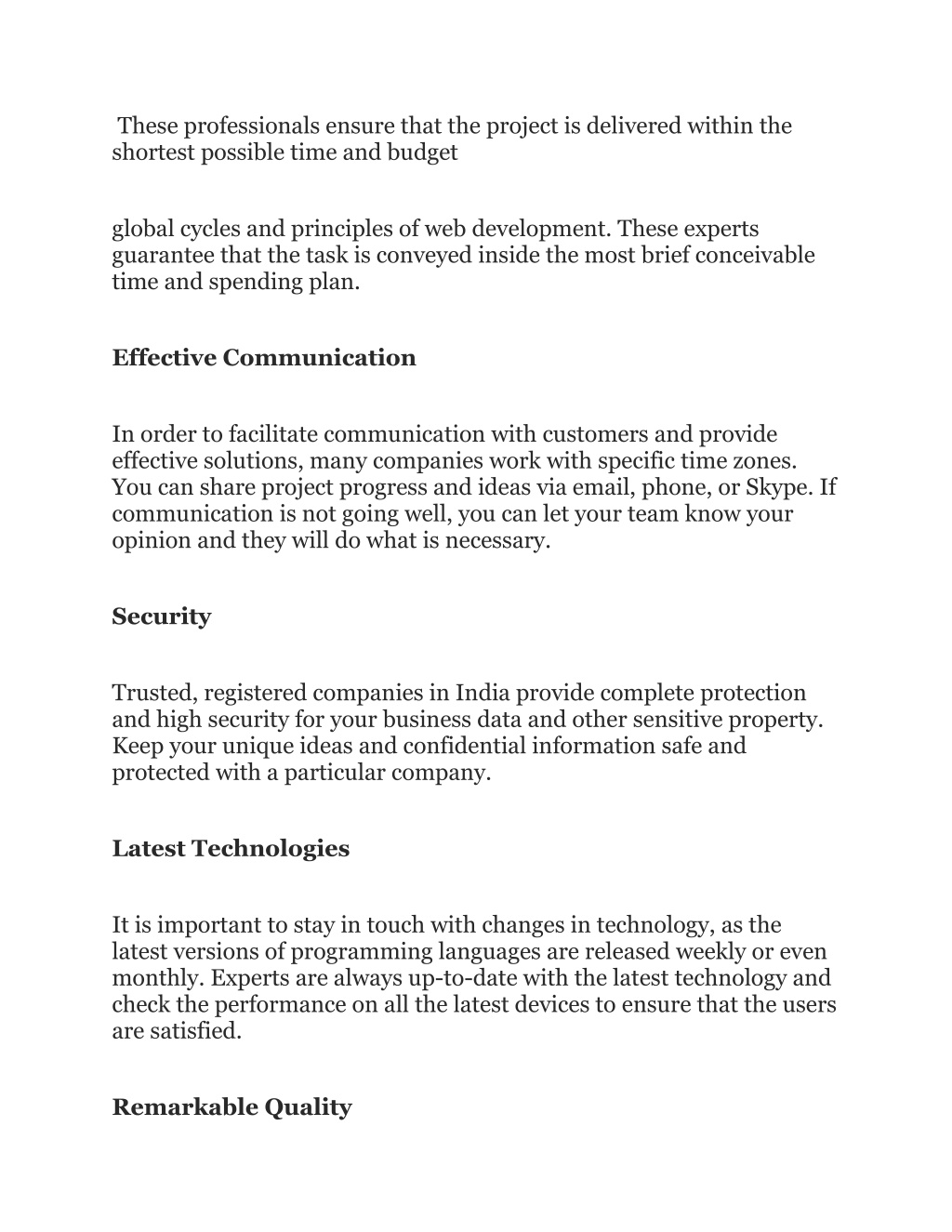 These professionals ensure that the project is delivered within the shortest possible time and budget

global cycles and principles of web development. These experts guarantee that the task is conveyed inside the most brief conceivable time and spending plan.

Effective Communication

In order to facilitate communication with customers and provide effective solutions, many companies work with specific time zones. You can share project progress and ideas via email, phone, or Skype. If communication is not going well, you can let your team know your opinion and they will do what is necessary.

Security

Trusted, registered companies in India provide complete protection and high security for your business data and other sensitive property. Keep your unique ideas and confidential information safe and protected with a particular company.

Latest Technologies

It is important to stay in touch with changes in technology, as the latest versions of programming languages are released weekly or even monthly. Experts are always up-to-date with the latest technology and check the performance on all the latest devices to ensure that the users are satisfied.

Remarkable Quality